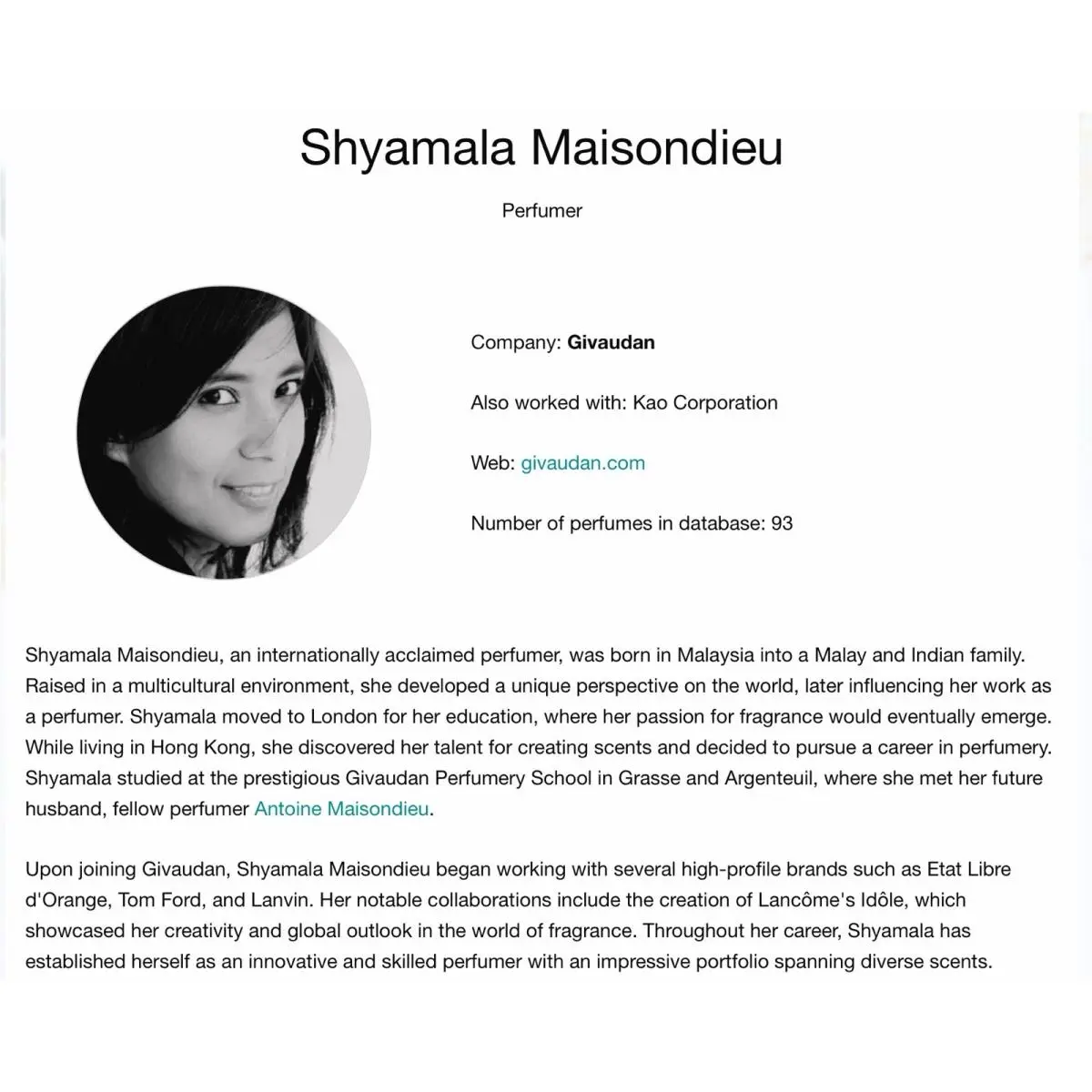 Shyamala Maisondieu

Perfumer

Company: Givaudan

Also worked with: Kao Corporation

Web: givaudan.com

Number of perfumes in database: 93

Shyamala Maisondieu, an internationally acclaimed perfumer, was born in Malaysia into a Malay and Indian family. Raised in a multicultural environment, she developed a unique perspective on the world, later influencing her work as a perfumer. Shyamala moved to London for her education, where her passion for fragrance would eventually emerge. While living in Hong Kong, she discovered her talent for creating scents and decided to pursue a career in perfumery. Shyamala studied at the prestigious Givaudan Perfumery School in Grasse and Argenteuil, where she met her future husband, fellow perfumer Antoine Maisondieu.

Upon joining Givaudan, Shyamala Maisondieu began working with several high-profile brands such as Etat Libre d'Orange, Tom Ford, and Lanvin. Her notable collaborations include the creation of Lancôme's Idôle, which showcased her creativity and global outlook in the world of fragrance. Throughout her career, Shyamala has established herself as an innovative and skilled perfumer with an impressive portfolio spanning diverse scents.